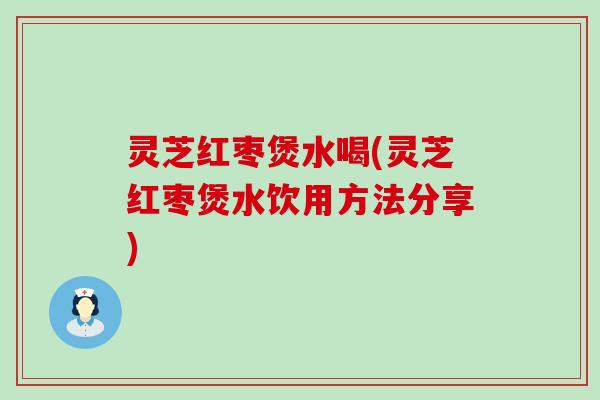 灵芝红枣煲水喝(灵芝红枣煲水饮用方法分享)